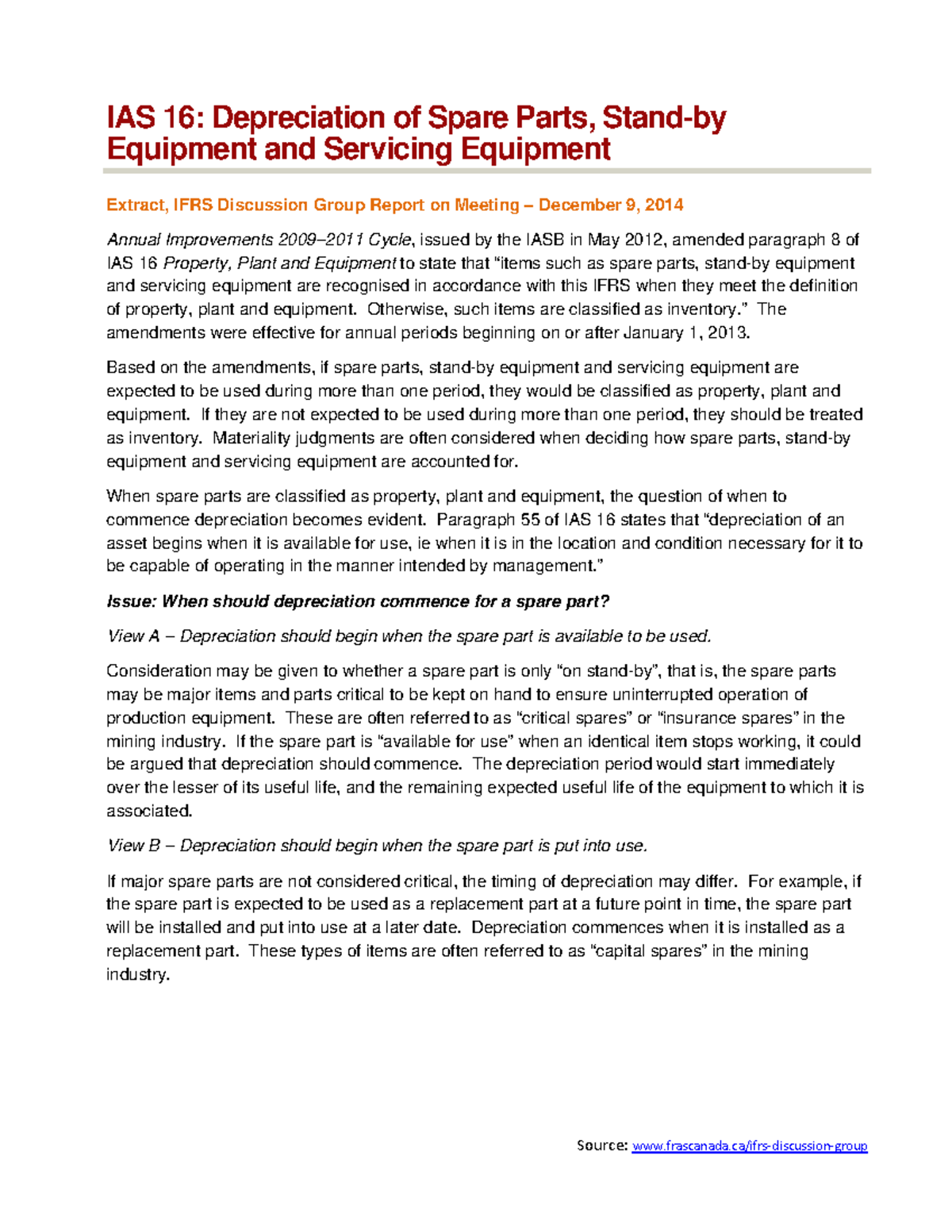 IAS 16: Depreciation of Spare Parts, Stand-by Equipment and Servicing Equipment

Extract, IFRS Discussion Group Report on Meeting – December 9, 2014

Annual Improvements 2009–2011 Cycle, issued by the IASB in May 2012, amended paragraph 8 of IAS 16 Property, Plant and Equipment to state that "items such as spare parts, stand-by equipment and servicing equipment are recognised in accordance with this IFRS when they meet the definition of property, plant and equipment. Otherwise, such items are classified as inventory." The amendments were effective for annual periods beginning on or after January 1, 2013.

Based on the amendments, if spare parts, stand-by equipment and servicing equipment are expected to be used during more than one period, they would be classified as property, plant and equipment. If they are not expected to be used during more than one period, they should be treated as inventory. Materiality judgments are often considered when deciding how spare parts, stand-by equipment and servicing equipment are accounted for.

When spare parts are classified as property, plant and equipment, the question of when to commence depreciation becomes evident. Paragraph 55 of IAS 16 states that "depreciation of an asset begins when it is available for use, ie when it is in the location and condition necessary for it to be capable of operating in the manner intended by management."

Issue: When should depreciation commence for a spare part?

View A – Depreciation should begin when the spare part is available to be used.

Consideration may be given to whether a spare part is only "on stand-by", that is, the spare parts may be major items and parts critical to be kept on hand to ensure uninterrupted operation of production equipment. These are often referred to as "critical spares" or "insurance spares" in the mining industry. If the spare part is "available for use" when an identical item stops working, it could be argued that depreciation should commence. The depreciation period would start immediately over the lesser of its useful life, and the remaining expected useful life of the equipment to which it is associated.

View B – Depreciation should begin when the spare part is put into use.

If major spare parts are not considered critical, the timing of depreciation may differ. For example, if the spare part is expected to be used as a replacement part at a future point in time, the spare part will be installed and put into use at a later date. Depreciation commences when it is installed as a replacement part. These types of items are often referred to as "capital spares" in the mining industry.

Source: www.frascanada.ca/ifrs-discussion-group